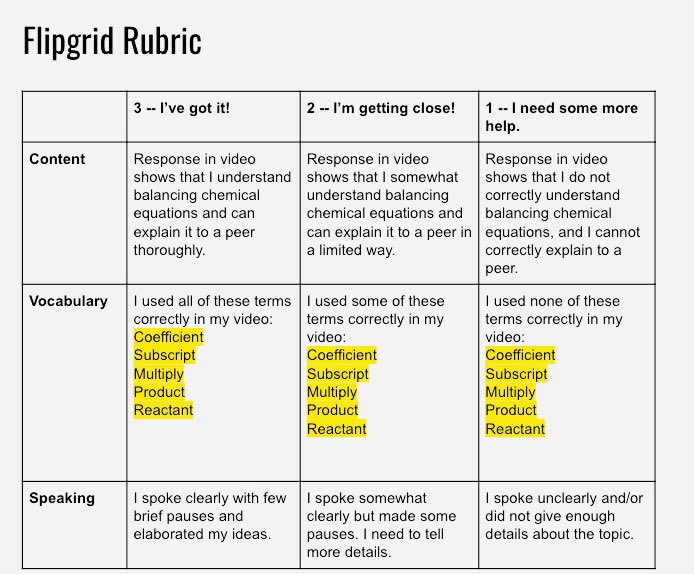 Flipgrid Rubric

|  | 3 -- I've got it! | 2 -- I'm getting close! | 1 -- I need some more help. |
|---|---|---|---|
| Content | Response in video shows that I understand balancing chemical equations and can explain it to a peer thoroughly. | Response in video shows that I somewhat understand balancing chemical equations and can explain it to a peer in a limited way. | Response in video shows that I do not correctly understand balancing chemical equations, and I cannot correctly explain to a peer. |
| Vocabulary | I used all of these terms correctly in my video: Coefficient Subscript Multiply Product Reactant | I used some of these terms correctly in my video: Coefficient Subscript Multiply Product Reactant | I used none of these terms correctly in my video: Coefficient Subscript Multiply Product Reactant |
| Speaking | I spoke clearly with few brief pauses and elaborated my ideas. | I spoke somewhat clearly but made some pauses. I need to tell more details. | I spoke unclearly and/or did not give enough details about the topic. |